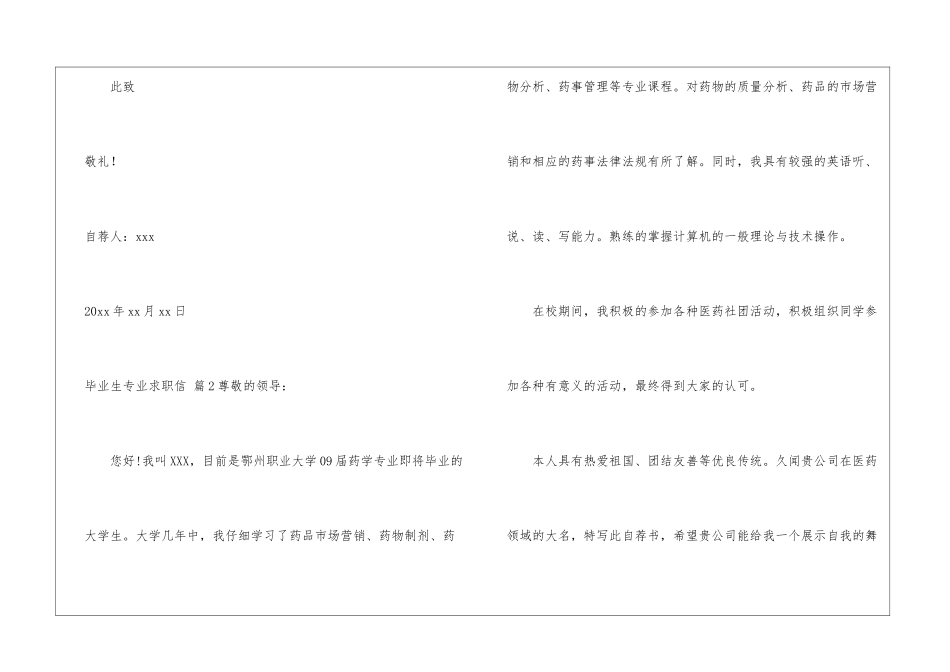 此致

敬礼！

自荐人：xxx

20xx年xx月xx日

毕业生专业求职信 篇2尊敬的领导：

您好！我叫XXX，目前是鄂州职业大学09届药学专业即将毕业的大学生。大学几年中，我仔细学习了药品市场营销、药物制剂、药物分析、药事管理等专业课程。对药物的质量分析、药品的市场营销和相应的药事法律法规有所了解。同时，我具有较强的英语听、说、读、写能力。熟练的掌握计算机的一般理论与技术操作。

在校期间，我积极的参加各种医药社团活动，积极组织同学参加各种有意义的活动，最终得到大家的认可。

本人具有热爱祖国、团结友善等优良传统。久闻贵公司在医药领域的大名，特写此自荐书，希望贵公司能给我一个展示自我的舞